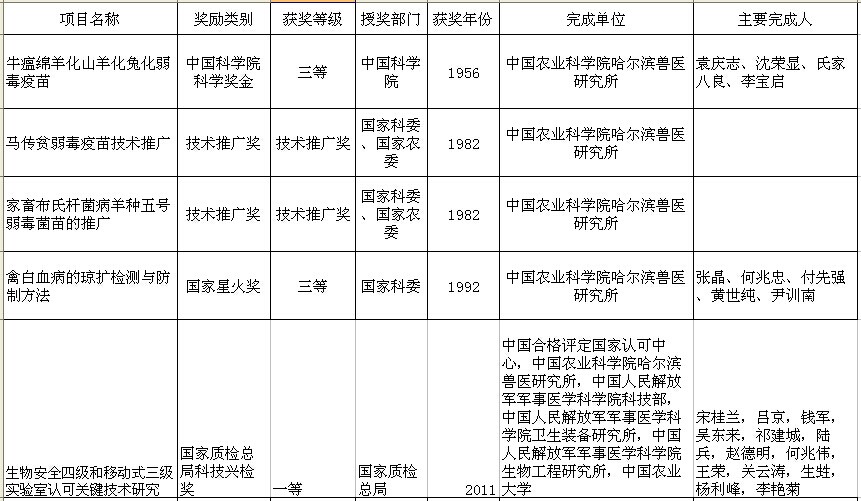 | 项目名称 | 奖励类别 | 获奖等级 | 授奖部门 | 获奖年份 | 完成单位 | 主要完成人 |
|---|---|---|---|---|---|---|
| 牛瘟绵羊化山羊化兔化弱毒疫苗 | 中国科学院科学奖金 | 三等 | 中国科学院 | 1956 | 中国农业科学院哈尔滨兽医研究所 | 袁庆志、沈荣显、氏家八良、李宝启 |
| 马传贫弱毒疫苗技术推广 | 技术推广奖 | 技术推广奖 | 国家科委、国家农委 | 1982 | 中国农业科学院哈尔滨兽医研究所 | |
| 家畜布氏杆菌病羊种五号弱毒菌苗的推广 | 技术推广奖 | 技术推广奖 | 国家科委、国家农委 | 1982 | 中国农业科学院哈尔滨兽医研究所 | |
| 禽白血病的琼扩检测与防制方法 | 国家星火奖 | 三等 | 国家科委 | 1992 | 中国农业科学院哈尔滨兽医研究所 | 张晶、何兆忠、付先强、黄世纯、尹训南 |
| 生物安全四级和移动式三级实验室认可关键技术研究 | 国家质检总局科技兴检奖 | 一等 | 国家质检总局 | 2011 | 中国合格评定国家认可中心，中国农业科学院哈尔滨兽医研究所，中国人民解放军军事医学科学院科技部，中国人民解放军军事医学科学院卫生装备研究所，中国人民解放军军事医学科学院生物工程研究所，中国农业大学 | 宋桂兰，吕京，钱军，吴东来，祁建城，陆兵，赵德明，何兆伟，王荣，关云涛，生甡，杨利峰，李艳菊 |